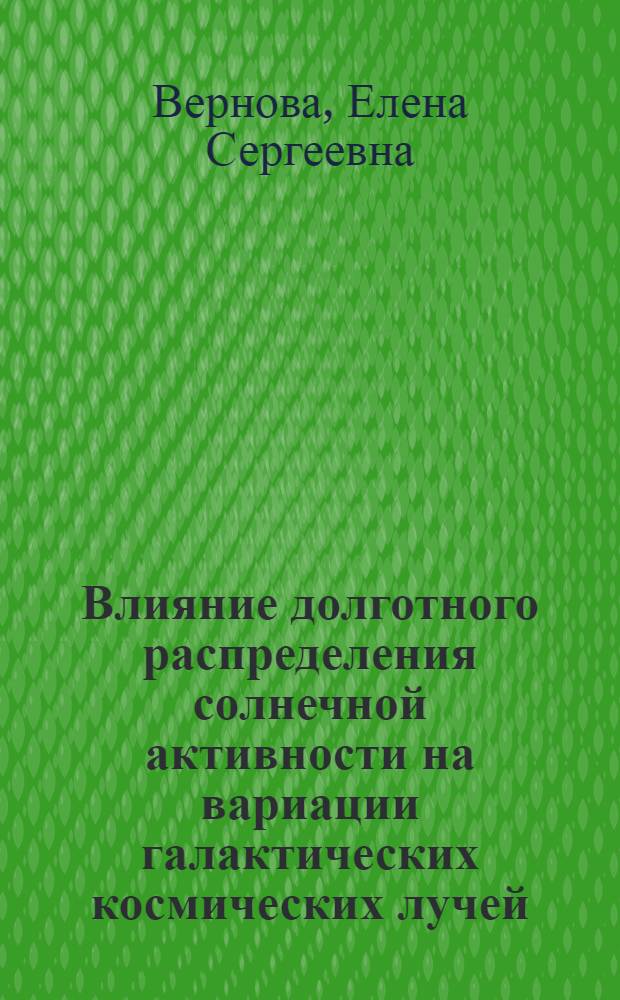 Вернова, Елена Сергеевна

Влияние долготного распределения солнечной активности на вариации галактических космических лучей